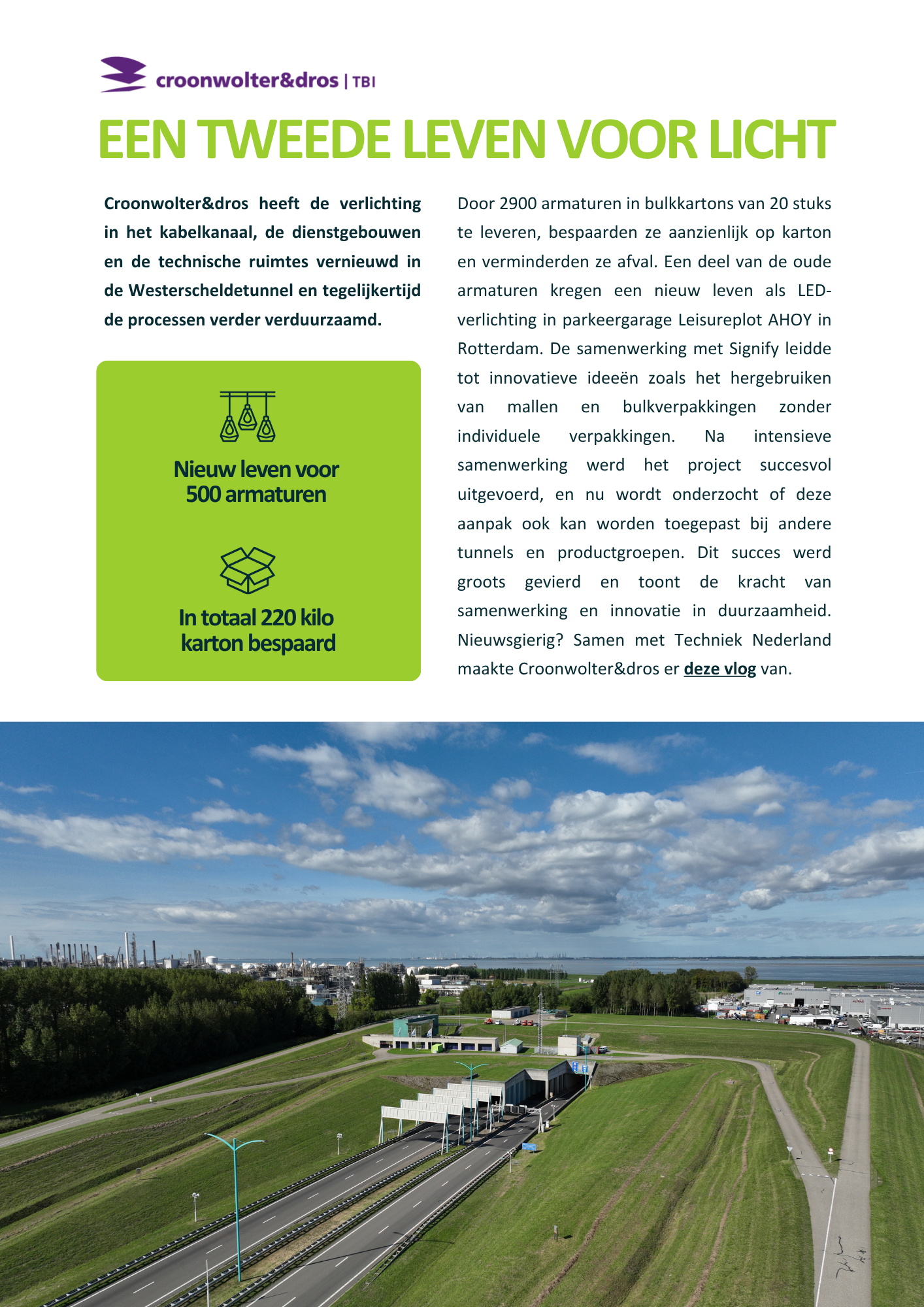 croonwolter&dros | TBI

EEN TWEEDE LEVEN VOOR LICHT

Croonwolter&dros heeft de verlichting in het kabelkanaal, de dienstgebouwen en de technische ruimtes vernieuwd in de Westerscheldetunnel en tegelijkertijd de processen verder verduurzaamd.

Nieuw leven voor 500 armaturen

In totaal 220 kilo karton bespaard

Door 2900 armaturen in bulkkartons van 20 stuks te leveren, bespaarden ze aanzienlijk op karton en verminderden ze afval. Een deel van de oude armaturen kregen een nieuw leven als LED-verlichting in parkeergarage Leisureplot AHOY in Rotterdam. De samenwerking met Signify leidde tot innovatieve ideeën zoals het hergebruiken van mallen en bulkverpakkingen zonder individuele verpakkingen. Na intensieve samenwerking werd het project succesvol uitgevoerd, en nu wordt onderzocht of deze aanpak ook kan worden toegepast bij andere tunnels en productgroepen. Dit succes werd groots gevierd en toont de kracht van samenwerking en innovatie in duurzaamheid. Nieuwsgierig? Samen met Techniek Nederland maakte Croonwolter&dros er deze vlog van.